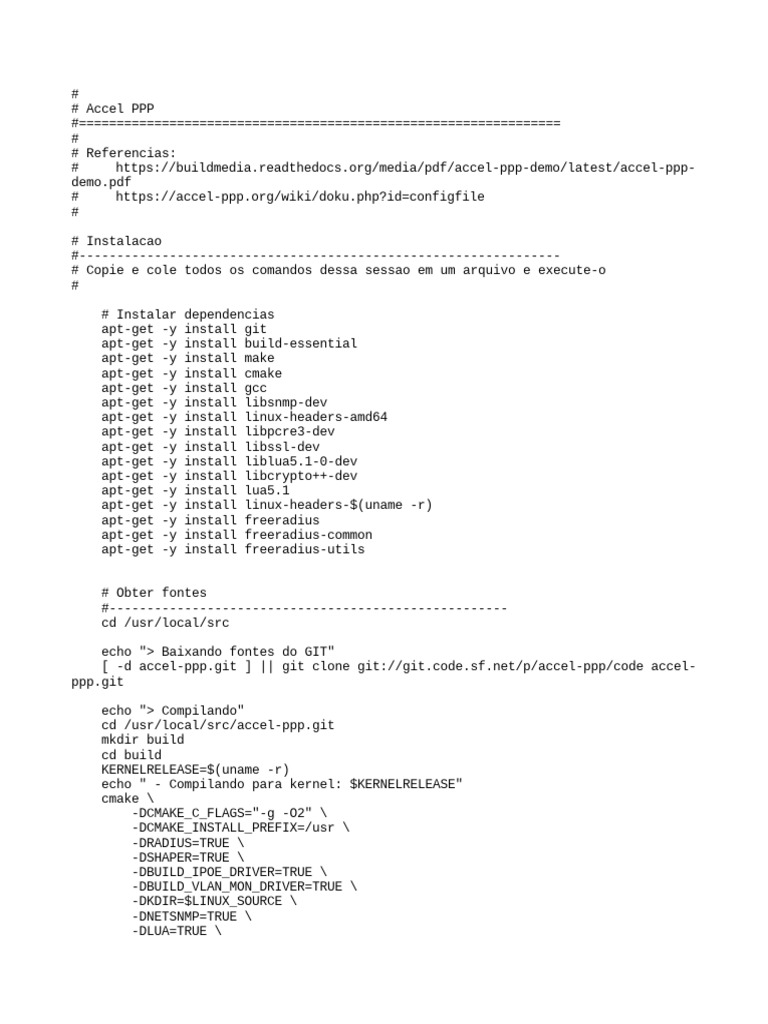 #
# Accel PPP
#================================================================
#
# Referencias:
#     https://buildmedia.readthedocs.org/media/pdf/accel-ppp-demo/latest/accel-ppp-demo.pdf
#     https://accel-ppp.org/wiki/doku.php?id=configfile
#

# Instalacao
#----------------------------------------------------------------
# Copie e cole todos os comandos dessa sessao em um arquivo e execute-o
#

    # Instalar dependencias
    apt-get -y install git
    apt-get -y install build-essential
    apt-get -y install make
    apt-get -y install cmake
    apt-get -y install gcc
    apt-get -y install libsnmp-dev
    apt-get -y install linux-headers-amd64
    apt-get -y install libpcre3-dev
    apt-get -y install libssl-dev
    apt-get -y install liblua5.1-0-dev
    apt-get -y install libcrypto++-dev
    apt-get -y install lua5.1
    apt-get -y install linux-headers-$(uname -r)
    apt-get -y install freeradius
    apt-get -y install freeradius-common
    apt-get -y install freeradius-utils


    # Obter fontes
    #-----------------------------------------------------
    cd /usr/local/src

    echo "> Baixando fontes do GIT"
    [ -d accel-ppp.git ] || git clone git://git.code.sf.net/p/accel-ppp/code accel-ppp.git

    echo "> Compilando"
    cd /usr/local/src/accel-ppp.git
    mkdir build
    cd build
    KERNELRELEASE=$(uname -r)
    echo " - Compilando para kernel: $KERNELRELEASE"
    cmake \
        -DCMAKE_C_FLAGS="-g -O2" \
        -DCMAKE_INSTALL_PREFIX=/usr \
        -DRADIUS=TRUE \
        -DSHAPER=TRUE \
        -DBUILD_IPOE_DRIVER=TRUE \
        -DBUILD_VLAN_MON_DRIVER=TRUE \
        -DKDIR=$LINUX_SOURCE \
        -DNETSNMP=TRUE \
        -DLUA=TRUE \